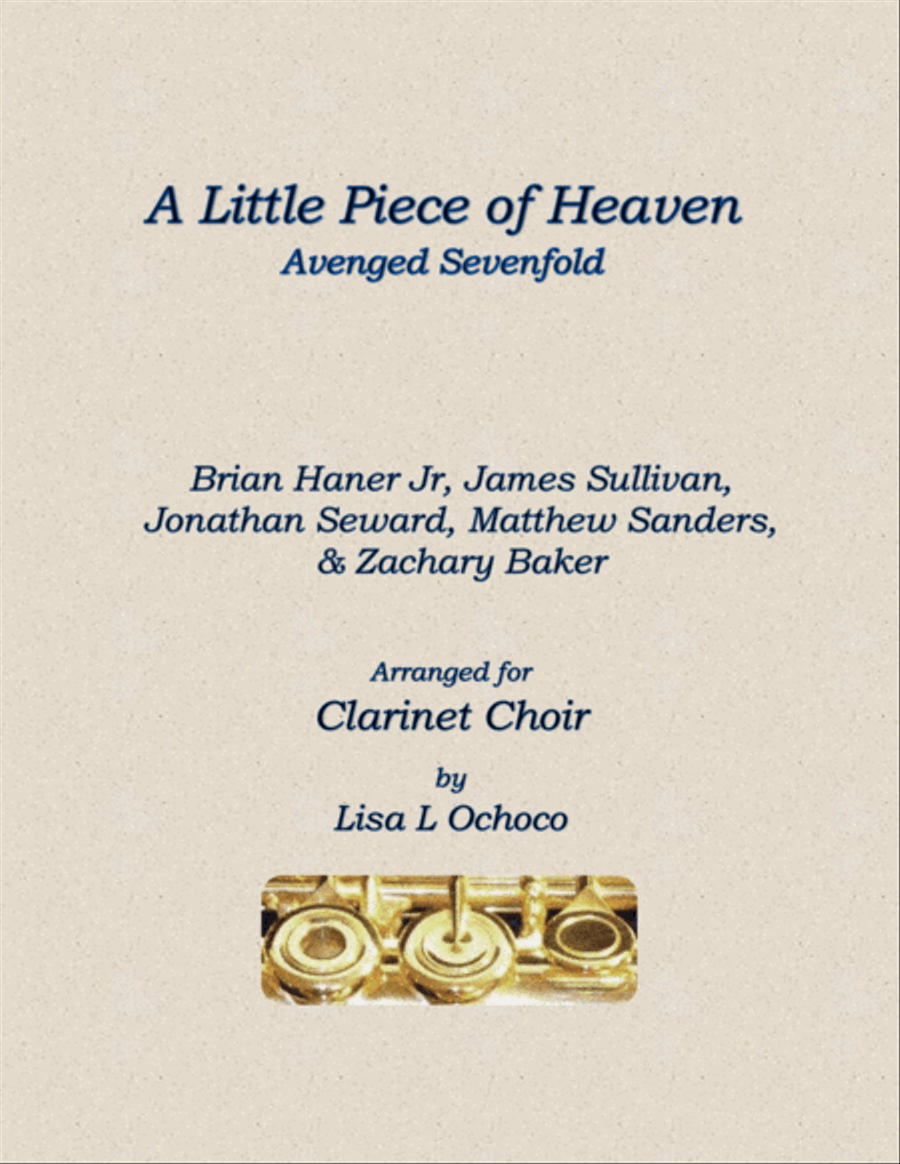 A Little Piece of Heaven
Avenged Sevenfold

Brian Haner Jr, James Sullivan, Jonathan Seward, Matthew Sanders, & Zachary Baker

Arranged for
Clarinet Choir
by
Lisa L Ochoco